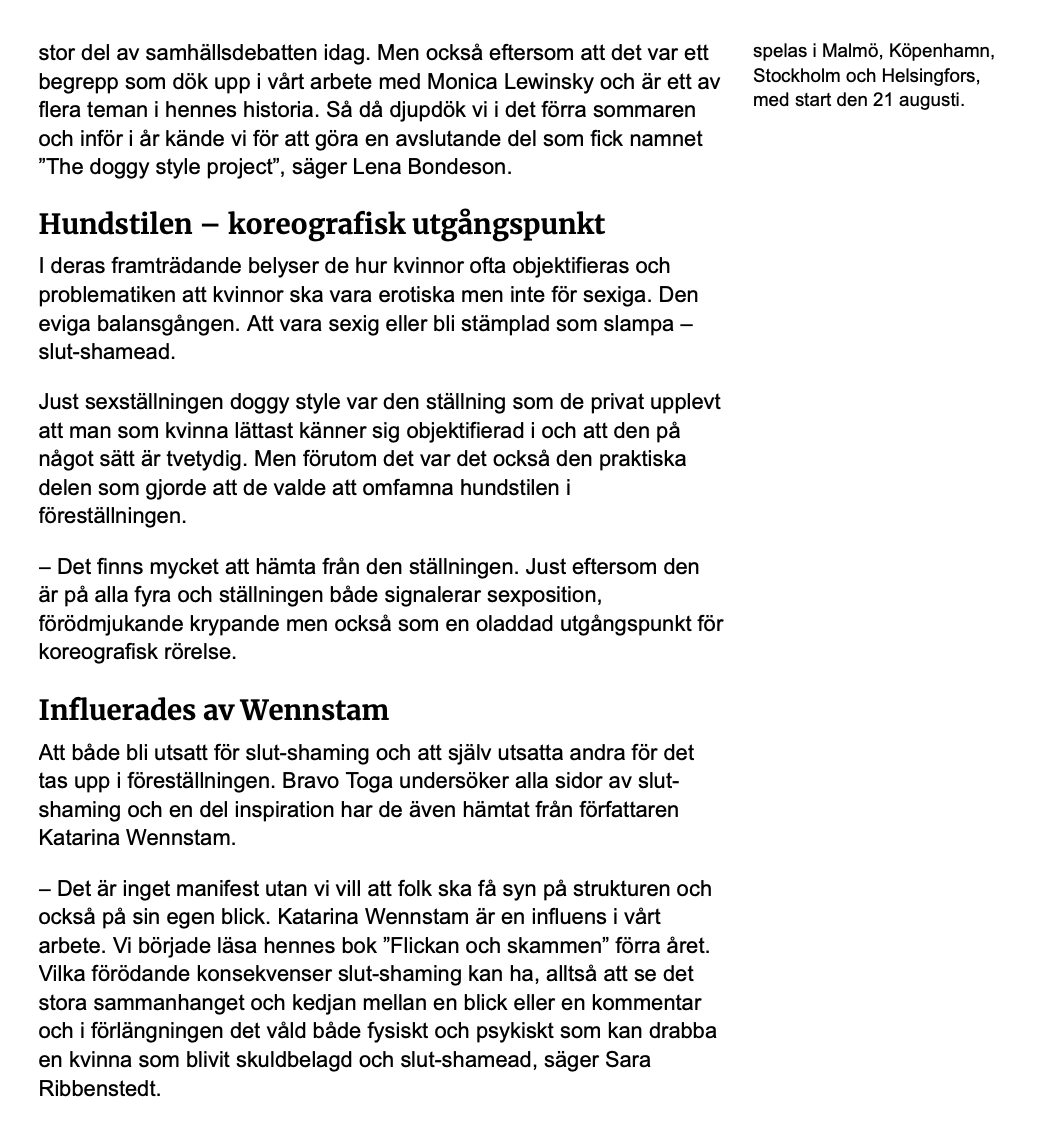 stor del av samhällsdebatten idag. Men också eftersom att det var ett begrepp som dök upp i vårt arbete med Monica Lewinsky och är ett av flera teman i hennes historia. Så då djupdök vi i det förra sommaren och inför i år kände vi för att göra en avslutande del som fick namnet ”The doggy style project”, säger Lena Bondeson.

Hundstilen – koreografisk utgångspunkt

I deras framträdande belyser de hur kvinnor ofta objektifieras och problematiken att kvinnor ska vara erotiska men inte för sexiga. Den eviga balansgången. Att vara sexig eller bli stämplad som slampa – slut-shamead.

Just sexställningen doggy style var den ställning som de privat upplevt att man som kvinna lättast känner sig objektifierad i och att den på något sätt är tvetydig. Men förutom det var det också den praktiska delen som gjorde att de valde att omfamna hundstilen i föreställningen.

– Det finns mycket att hämta från den ställningen. Just eftersom den är på alla fyra och ställningen både signalerar sexposition, förödmjukande krypande men också som en oladdad utgångspunkt för koreografisk rörelse.

Influerades av Wennstam

Att både bli utsatt för slut-shaming och att själv utsatta andra för det tas upp i föreställningen. Bravo Toga undersöker alla sidor av slut-shaming och en del inspiration har de även hämtat från författaren Katarina Wennstam.

– Det är inget manifest utan vi vill att folk ska få syn på strukturen och också på sin egen blick. Katarina Wennstam är en influens i vårt arbete. Vi började läsa hennes bok ”Flickan och skammen” förra året. Vilka förödande konsekvenser slut-shaming kan ha, alltså att se det stora sammanhanget och kedjan mellan en blick eller en kommentar och i förlängningen det våld både fysiskt och psykiskt som kan drabba en kvinna som blivit skuldbelagd och slut-shamead, säger Sara Ribbenstedt.

spelas i Malmö, Köpenhamn, Stockholm och Helsingfors, med start den 21 augusti.